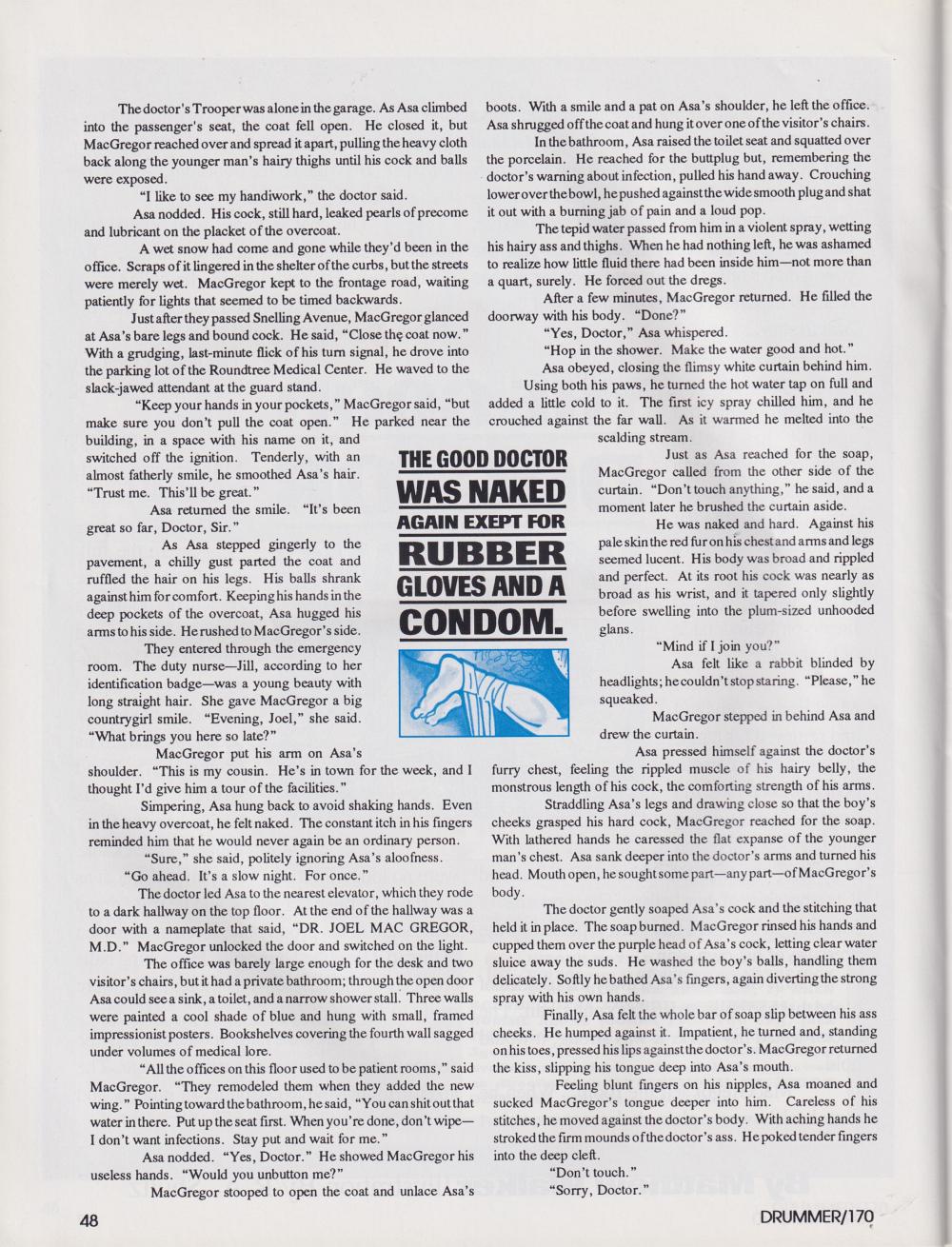 The doctor's Trooper was alone in the garage. As Asa climbed into the passenger's seat, the coat fell open. He closed it, but MacGregor reached over and spread it apart, pulling the heavy cloth back along the younger man's hairy thighs until his cock and balls were exposed.

"I like to see my handiwork," the doctor said.

Asa nodded. His cock, still hard, leaked pearls of precome and lubricant on the placket of the overcoat.

A wet snow had come and gone while they'd been in the office. Scraps of it lingered in the shelter of the curbs, but the streets were merely wet. MacGregor kept to the frontage road, waiting patiently for lights that seemed to be timed backwards.

Just after they passed Snelling Avenue, MacGregor glanced at Asa's bare legs and bound cock. He said, "Close the coat now." With a grudging, last-minute flick of his turn signal, he drove into the parking lot of the Roundtree Medical Center. He waved to the slack-jawed attendant at the guard stand.

"Keep your hands in your pockets," MacGregor said, "but make sure you don't pull the coat open." He parked near the building, in a space with his name on it, and switched off the ignition. Tenderly, with an almost fatherly smile, he smoothed Asa's hair. "Trust me. This'll be great."

Asa returned the smile. "It's been great so far, Doctor, Sir."

As Asa stepped gingerly to the pavement, a chilly gust parted the coat and ruffled the hair on his legs. His balls shrank against him for comfort. Keeping his hands in the deep pockets of the overcoat, Asa hugged his arms to his side. He rushed to MacGregor's side.

They entered through the emergency room. The duty nurse—Jill, according to her identification badge—was a young beauty with long straight hair. She gave MacGregor a big countrygirl smile. "Evening, Joel," she said. "What brings you here so late?"

MacGregor put his arm on Asa's shoulder. "This is my cousin. He's in town for the week, and I thought I'd give him a tour of the facilities."

Simpering, Asa hung back to avoid shaking hands. Even in the heavy overcoat, he felt naked. The constant itch in his fingers reminded him that he would never again be an ordinary person.

"Sure," she said, politely ignoring Asa's aloofness.

"Go ahead. It's a slow night. For once."

The doctor led Asa to the nearest elevator, which they rode to a dark hallway on the top floor. At the end of the hallway was a door with a nameplate that said, "DR. JOEL MAC GREGOR, M.D." MacGregor unlocked the door and switched on the light.

The office was barely large enough for the desk and two visitor's chairs, but it had a private bathroom; through the open door Asa could see a sink, a toilet, and a narrow shower stall. Three walls were painted a cool shade of blue and hung with small, framed impressionist posters. Bookshelves covering the fourth wall sagged under volumes of medical lore.

"All the offices on this floor used to be patient rooms," said MacGregor. "They remodeled them when they added the new wing." Pointing toward the bathroom, he said, "You can shit out that water in there. Put up the seat first. When you're done, don't wipe—I don't want infections. Stay put and wait for me."

Asa nodded. "Yes, Doctor." He showed MacGregor his useless hands. "Would you unbutton me?"

MacGregor stooped to open the coat and unlace Asa's boots. With a smile and a pat on Asa's shoulder, he left the office. Asa shrugged off the coat and hung it over one of the visitor's chairs.

In the bathroom, Asa raised the toilet seat and squatted over the porcelain. He reached for the buttplug but, remembering the doctor's warning about infection, pulled his hand away. Crouching lower over the bowl, he pushed against the wide smooth plug and shat it out with a burning jab of pain and a loud pop.

The tepid water passed from him in a violent spray, wetting his hairy ass and thighs. When he had nothing left, he was ashamed to realize how little fluid there had been inside him—not more than a quart, surely. He forced out the dregs.

After a few minutes, MacGregor returned. He filled the doorway with his body. "Done?"

"Yes, Doctor," Asa whispered.

"Hop in the shower. Make the water good and hot."

Asa obeyed, closing the flimsy white curtain behind him. Using both his paws, he turned the hot water tap on full and added a little cold to it. The first icy spray chilled him, and he crouched against the far wall. As it warmed he melted into the scalding stream.

Just as Asa reached for the soap, MacGregor called from the other side of the curtain. "Don't touch anything," he said, and a moment later he brushed the curtain aside.

He was naked and hard. Against his pale skin the red fur on his chest and arms and legs seemed lucent. His body was broad and rippled and perfect. At its root his cock was nearly as broad as his wrist, and it tapered only slightly before swelling into the plum-sized unhooded glans.

"Mind if I join you?"

Asa felt like a rabbit blinded by headlights; he couldn't stop staring. "Please," he squeaked.

MacGregor stepped in behind Asa and drew the curtain.

Asa pressed himself against the doctor's furry chest, feeling the rippled muscle of his hairy belly, the monstrous length of his cock, the comforting strength of his arms.

Straddling Asa's legs and drawing close so that the boy's cheeks grasped his hard cock, MacGregor reached for the soap. With lathered hands he caressed the flat expanse of the younger man's chest. Asa sank deeper into the doctor's arms and turned his head. Mouth open, he sought some part—any part—of MacGregor's body.

The doctor gently soaped Asa's cock and the stitching that held it in place. The soap burned. MacGregor rinsed his hands and cupped them over the purple head of Asa's cock, letting clear water sluice away the suds. He washed the boy's balls, handling them delicately. Softly he bathed Asa's fingers, again diverting the strong spray with his own hands.

Finally, Asa felt the whole bar of soap slip between his ass cheeks. He humped against it. Impatient, he turned and, standing on his toes, pressed his lips against the doctor's. MacGregor returned the kiss, slipping his tongue deep into Asa's mouth.

Feeling blunt fingers on his nipples, Asa moaned and sucked MacGregor's tongue deeper into him. Careless of his stitches, he moved against the doctor's body. With aching hands he stroked the firm mounds of the doctor's ass. He poked tender fingers into the deep cleft.

"Don't touch."

"Sorry, Doctor."

THE GOOD DOCTOR WAS NAKED AGAIN EXEPT FOR RUBBER GLOVES AND A CONDOM.

48

DRUMMER/170